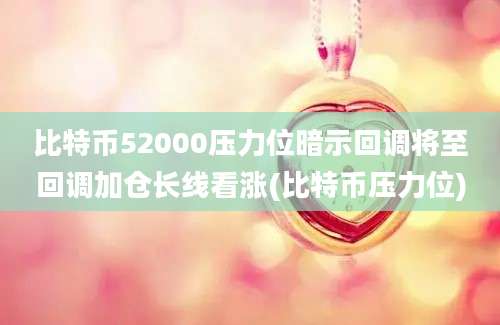 比特币52000压力位暗示回调将至回调加仓长线看涨(比特币压力位)